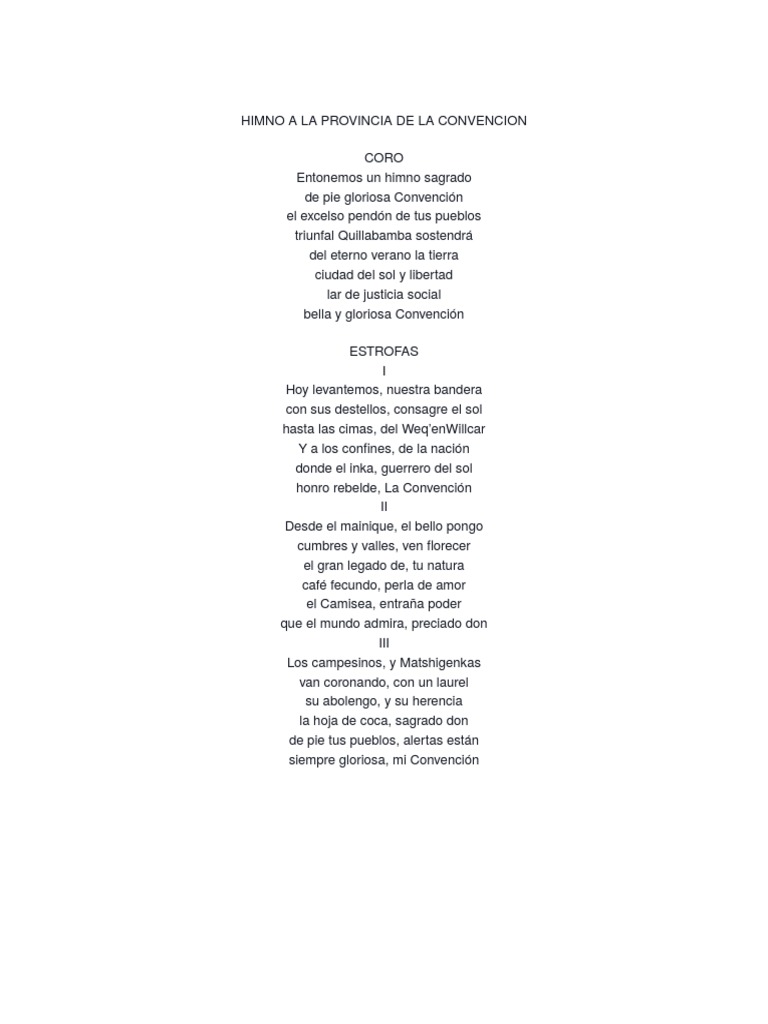 HIMNO A LA PROVINCIA DE LA CONVENCION

CORO
Entonemos un himno sagrado
de pie gloriosa Convención
el excelso pendón de tus pueblos
triunfal Quillabamba sostendrá
del eterno verano la tierra
ciudad del sol y libertad
lar de justicia social
bella y gloriosa Convención

ESTROFAS
I
Hoy levantemos, nuestra bandera
con sus destellos, consagre el sol
hasta las cimas, del Weq'enWillcar
Y a los confines, de la nación
donde el inka, guerrero del sol
honro rebelde, La Convención
II
Desde el mainique, el bello pongo
cumbres y valles, ven florecer
el gran legado de, tu natura
café fecundo, perla de amor
el Camisea, entraña poder
que el mundo admira, preciado don
III
Los campesinos, y Matshigenkas
van coronando, con un laurel
su abolengo, y su herencia
la hoja de coca, sagrado don
de pie tus pueblos, alertas están
siempre gloriosa, mi Convención